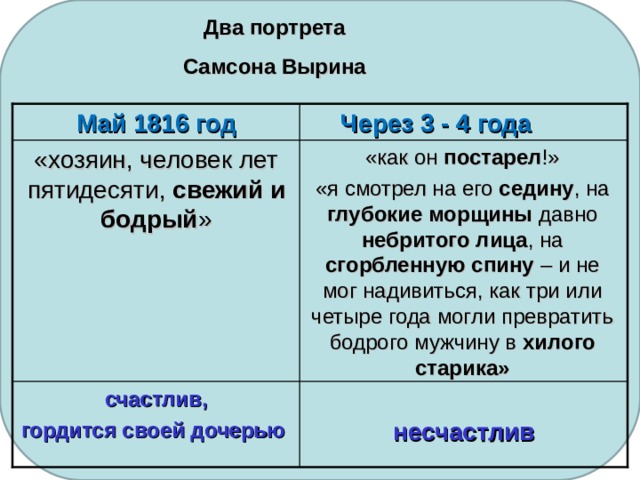 Два портрета

Самсона Вырина

| Май 1816 год | Через 3 - 4 года |
|---|---|
| «хозяин, человек лет пятидесяти, свежий и бодрый» | «как он постарел!» «я смотрел на его седину, на глубокие морщины давно небритого лица, на сгорбленную спину – и не мог надивиться, как три или четыре года могли превратить бодрого мужчину в хилого старика» |
| счастлив, гордится своей дочерью | несчастлив |